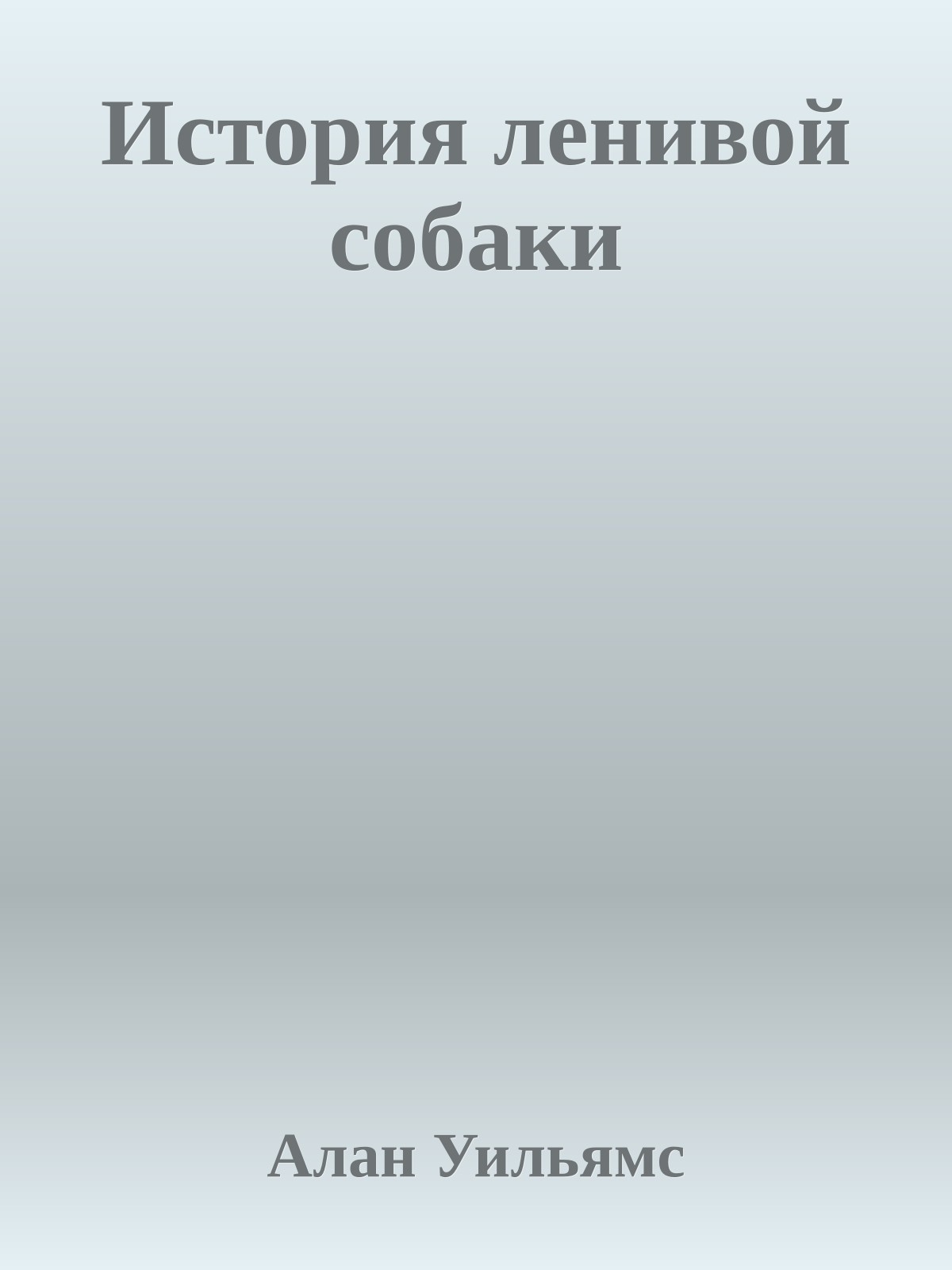 История ленивой собаки

Алан Уильямс